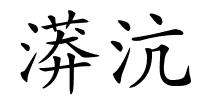 漭沆